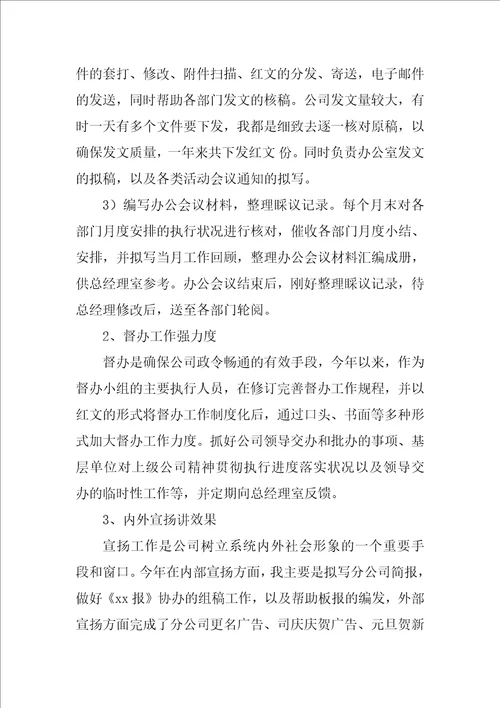 件的套打、修改、附件扫描、红文的分发、寄送，电子邮件的发送，同时帮助各部门发文的核稿。公司发文量较大，有时一天有多个文件要下发，我都是细致去逐一核对原稿，以确保发文质量，一年来共下发红文 份。同时负责办公室发文的拟稿，以及各类活动会议通知的拟写。

3）编写办公会议材料，整理睬议记录。每个月末对各部门月度安排的执行状况进行核对，催收各部门月度小结、安排，并拟写当月工作回顾，整理办公会议材料汇编成册，供总经理室参考。办公会议结束后，刚好整理睬议记录，待总经理修改后，送至各部门轮阅。

2、督办工作强力度

督办是确保公司政令畅通的有效手段，今年以来，作为督办小组的主要执行人员，在修订完善督办工作规程，并以红文的形式将督办工作制度化后，通过口头、书面等多种形式加大督办工作力度。抓好公司领导交办和批办的事项、基层单位对上级公司精神贯彻执行进度落实状况以及领导交办的临时性工作等，并定期向总经理室反馈。

3、内外宣扬讲效果

宣扬工作是公司树立系统内外社会形象的一个重要手段和窗口。今年在内部宣扬方面，我主要是拟写分公司简报，做好《xx 报》协办的组稿工作，以及帮助板报的编发，外部宣扬方面完成了分公司更名广告、司庆庆贺广告、元旦贺新